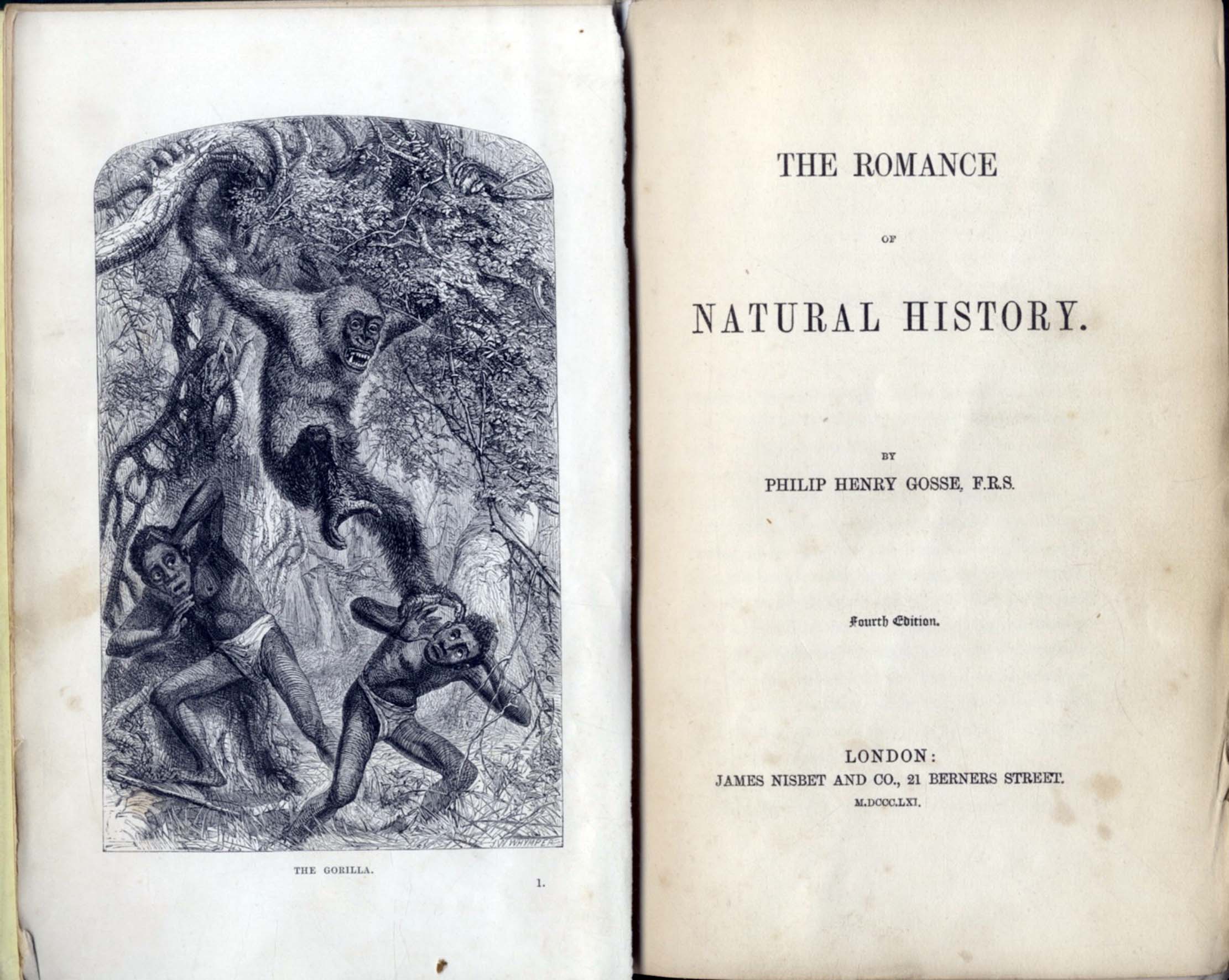 WHYMPER

THE GORILLA.

1.

THE ROMANCE

OF

NATURAL HISTORY.

BY

PHILIP HENRY GOSSE, F.R.S.

Fourth Edition.

LONDON:

JAMES NISBET AND CO., 21 BERNERS STREET.

M.DCCC.LXI.